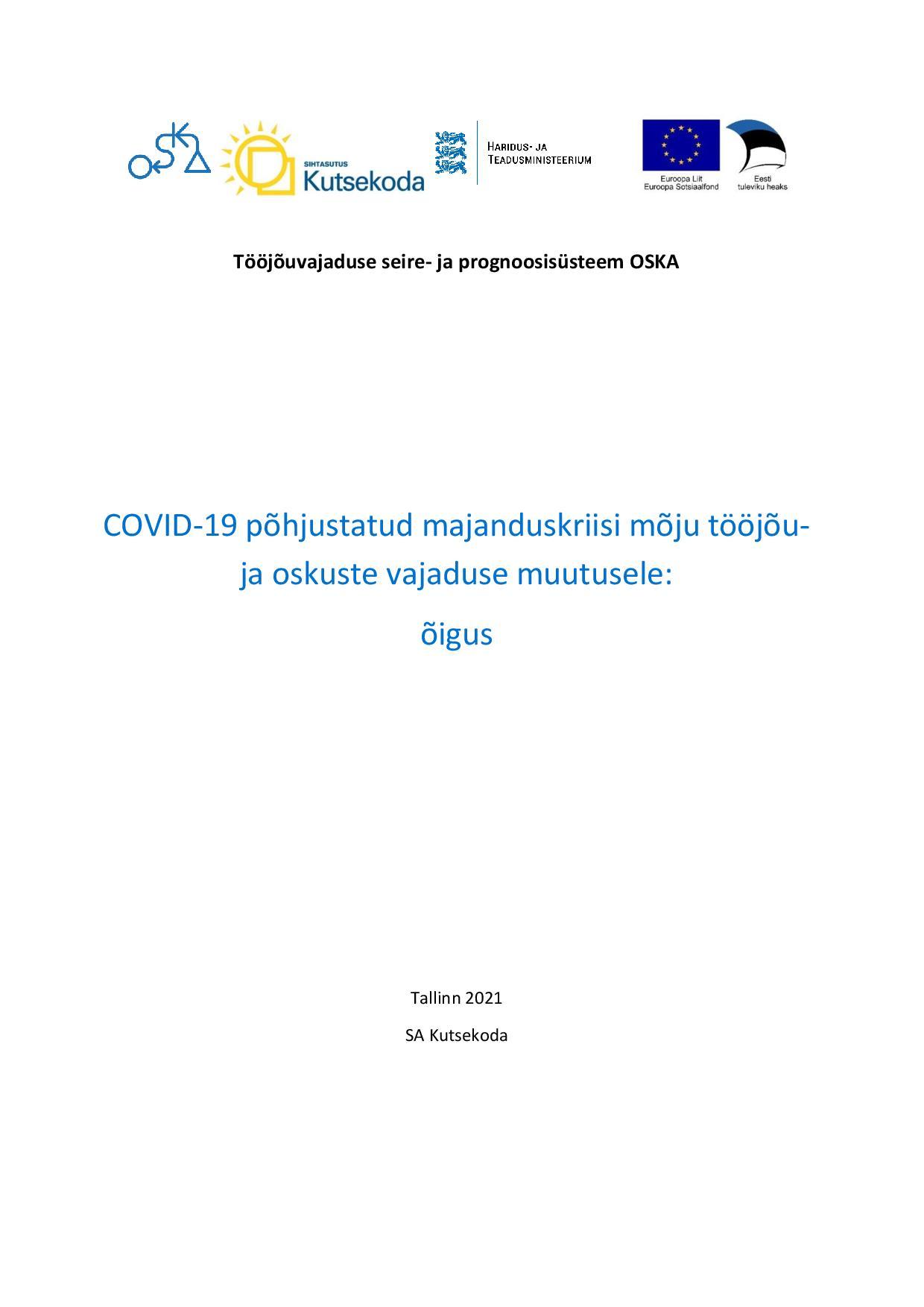 OSKA

SIHTASUTUS Kutsekoda

HARIDUS- JA TEADUSMINISTEERIUM

Euroopa Liit Euroopa Sotsiaalfond

Eesti tuleviku heaks

Tööjõuvajaduse seire- ja prognoosisüsteem OSKA

COVID-19 põhjustatud majanduskriisi mõju tööjõu- ja oskuste vajaduse muutusele:

õigus

Tallinn 2021

SA Kutsekoda